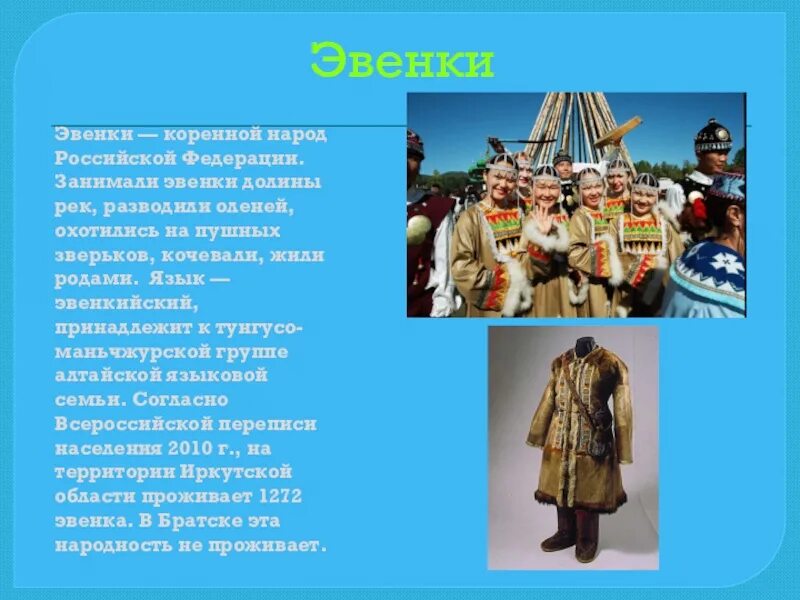 Эвенки

Эвенки — коренной народ Российской Федерации. Занимали эвенки долины рек, разводили оленей, охотились на пушных зверьков, кочевали, жили родами. Язык — эвенкийский, принадлежит к тунгусо-маньчжурской группе алтайской языковой семьи. Согласно Всероссийской переписи населения 2010 г., на территории Иркутской области проживает 1272 эвенка. В Братске эта народность не проживает.